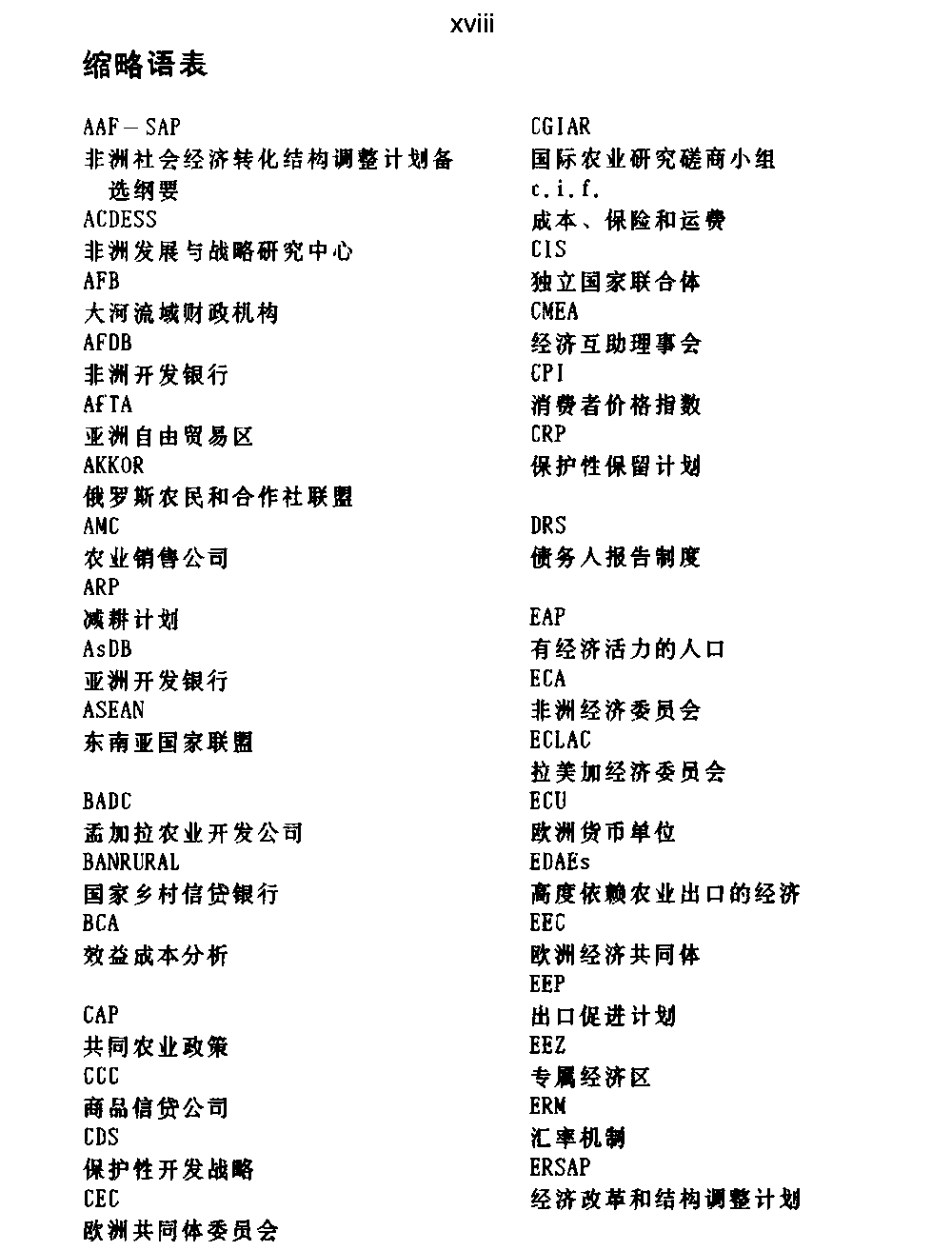 xviii

缩略语表

AAF－SAP
非洲社会经济转化结构调整计划备选纲要
ACDESS
非洲发展与战略研究中心
AFB
大河流域财政机构
AFDB
非洲开发银行
AFTA
亚洲自由贸易区
AKKOR
俄罗斯农民和合作社联盟
AMC
农业销售公司
ARP
减耕计划
AsDB
亚洲开发银行
ASEAN
东南亚国家联盟

BADC
孟加拉农业开发公司
BANRURAL
国家乡村信贷银行
BCA
效益成本分析

CAP
共同农业政策
CCC
商品信贷公司
CDS
保护性开发战略
CEC
欧洲共同体委员会

CGIAR
国际农业研究磋商小组
c.i.f.
成本、保险和运费
CIS
独立国家联合体
CMEA
经济互助理事会
CPI
消费者价格指数
CRP
保护性保留计划

DRS
债务人报告制度

EAP
有经济活力的人口
ECA
非洲经济委员会
ECLAC
拉美加经济委员会
ECU
欧洲货币单位
EDAEs
高度依赖农业出口的经济
EEC
欧洲经济共同体
EEP
出口促进计划
EEZ
专属经济区
ERM
汇率机制
ERSAP
经济改革和结构调整计划